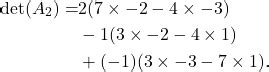 $\det(A_2) = 2(7 \times -2 - 4 \times -3)$
$- 1(3 \times -2 - 4 \times 1)$
$+ (-1)(3 \times -3 - 7 \times 1).$